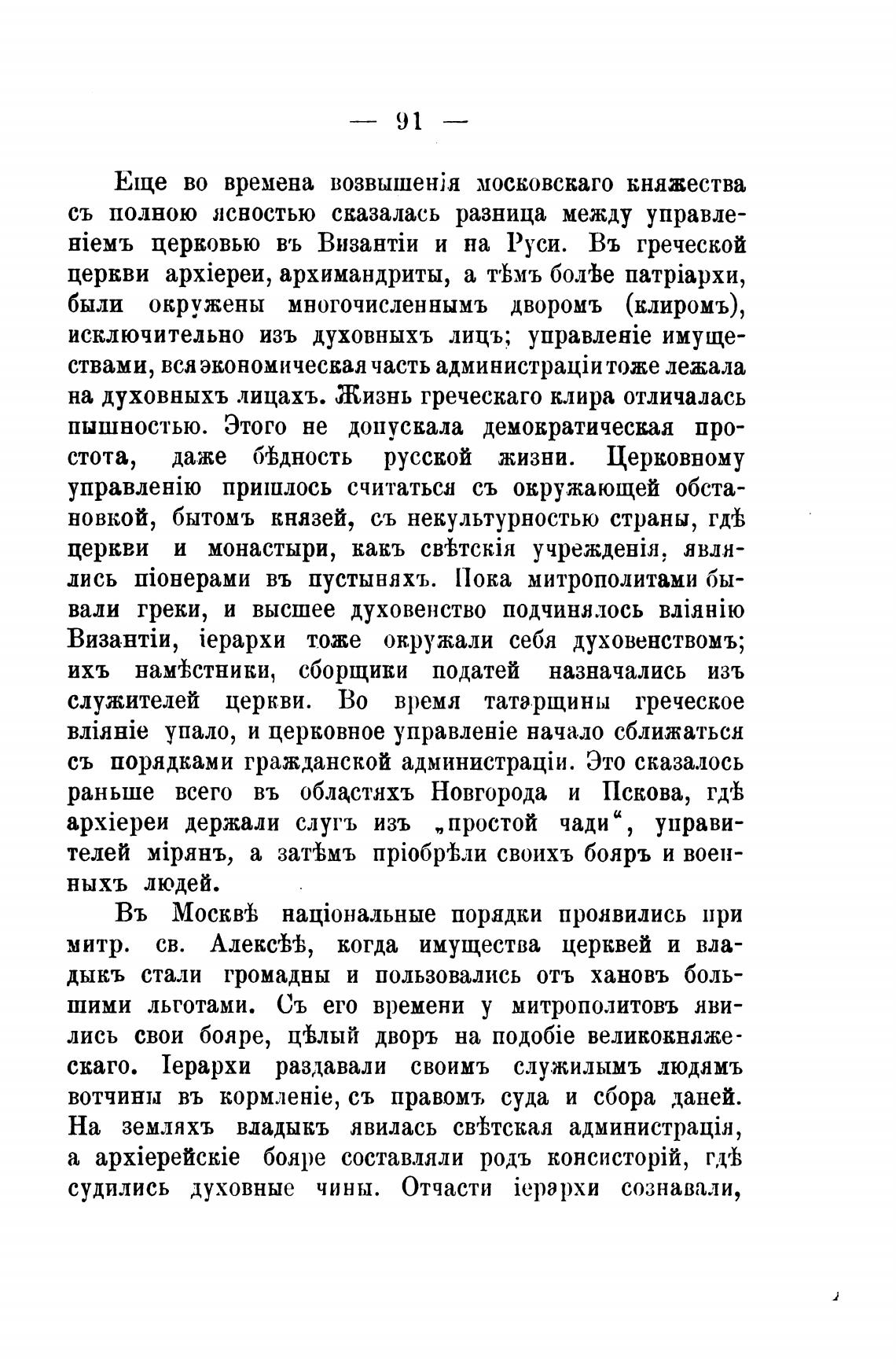 — 91 —

Еще во времена возвышенія московскаго княжества съ полною ясностью сказалась разница между управленіемъ церковью въ Византіи и на Руси. Въ греческой церкви архіереи, архимандриты, а тѣмъ болѣе патріархи, были окружены многочисленнымъ дворомъ (клиромъ), исключительно изъ духовныхъ лицъ; управленіе имуществами, вся экономическая часть администраціи тоже лежала на духовныхъ лицахъ. Жизнь греческаго клира отличалась пышностью. Этого не допускала демократическая простота, даже бѣдность русской жизни. Церковному управленію пришлось считаться съ окружающей обстановкой, бытомъ князей, съ некультурностью страны, гдѣ церкви и монастыри, какъ свѣтскія учрежденія, являлись піонерами въ пустыняхъ. Пока митрополитами бывали греки, и высшее духовенство подчинялось вліянію Византіи, іерархи тоже окружали себя духовенствомъ; ихъ намѣстники, сборщики податей назначались изъ служителей церкви. Во время татарщины греческое вліяніе упало, и церковное управленіе начало сближаться съ порядками гражданской администраціи. Это сказалось раньше всего въ областяхъ Новгорода и Пскова, гдѣ архіереи держали слугъ изъ „простой чади“, управителей мірянъ, а затѣмъ пріобрѣли своихъ бояръ и военныхъ людей.

Въ Москвѣ національные порядки проявились при митр. св. Алексѣѣ, когда имущества церквей и владыкъ стали громадны и пользовались отъ хановъ большими льготами. Съ его времени у митрополитовъ явились свои бояре, цѣлый дворъ на подобіе великокняжескаго. Іерархи раздавали своимъ служилымъ людямъ вотчины въ кормленіе, съ правомъ суда и сбора даней. На земляхъ владыкъ явилась свѣтская администрація, а архіерейскіе бояре составляли родъ консисторій, гдѣ судились духовные чины. Отчасти іерархи сознавали,